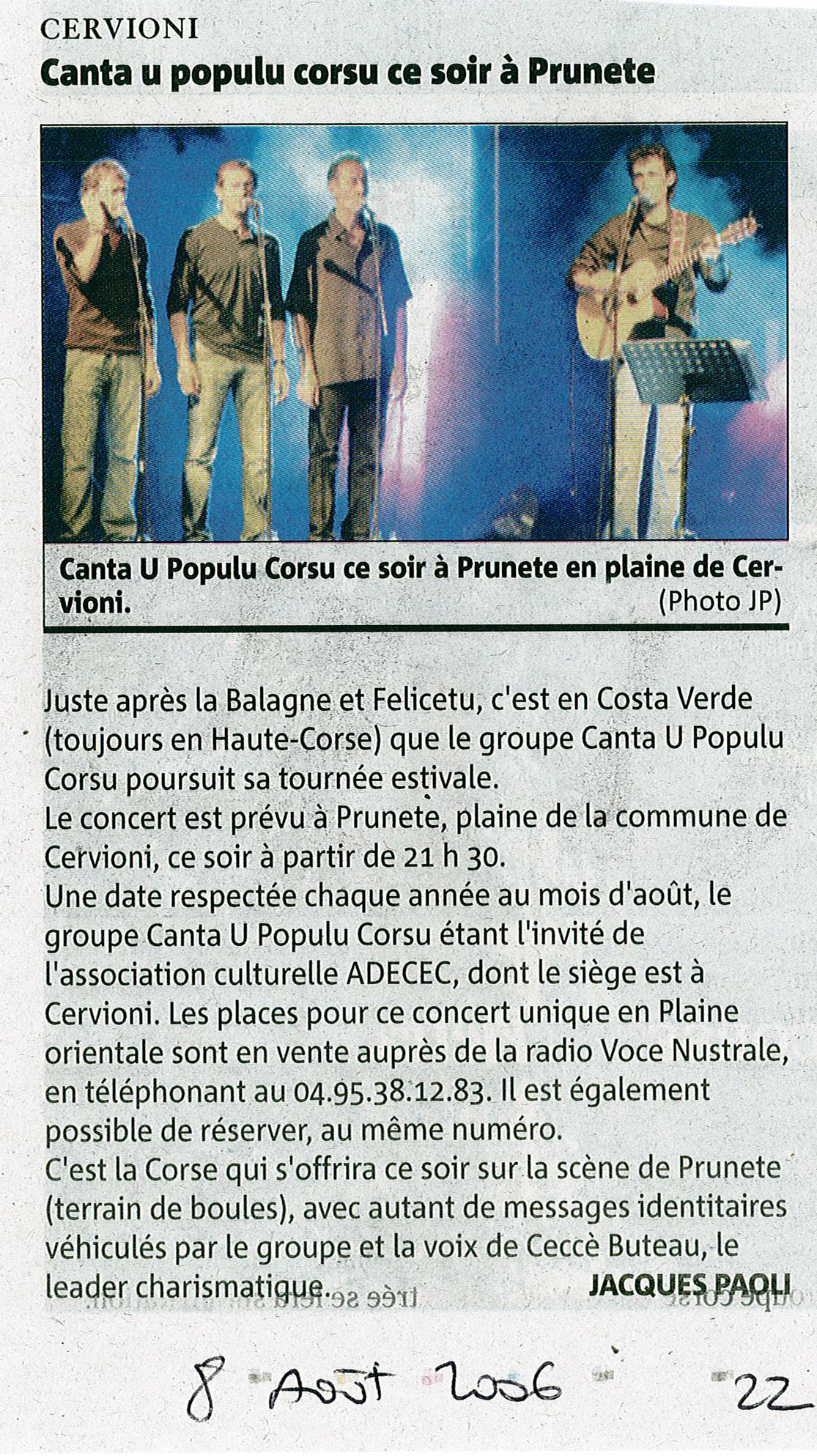 CERVIONI
Canta u populu corsu ce soir à Prunete

Canta U Populu Corsu ce soir à Prunete en plaine de Cervioni.
(Photo JP)

Juste après la Balagne et Felicetu, c'est en Costa Verde (toujours en Haute-Corse) que le groupe Canta U Populu Corsu poursuit sa tournée estivale.
Le concert est prévu à Prunete, plaine de la commune de Cervioni, ce soir à partir de 21 h 30.
Une date respectée chaque année au mois d'août, le groupe Canta U Populu Corsu étant l'invité de l'association culturelle ADECEC, dont le siège est à Cervioni. Les places pour ce concert unique en Plaine orientale sont en vente auprès de la radio Voce Nustrale, en téléphonant au 04.95.38.12.83. Il est également possible de réserver, au même numéro.
C'est la Corse qui s'offrira ce soir sur la scène de Prunete (terrain de boules), avec autant de messages identitaires véhiculés par le groupe et la voix de Ceccè Buteau, le leader charismatique.
JACQUES PAOLI

8 Août 2006 22